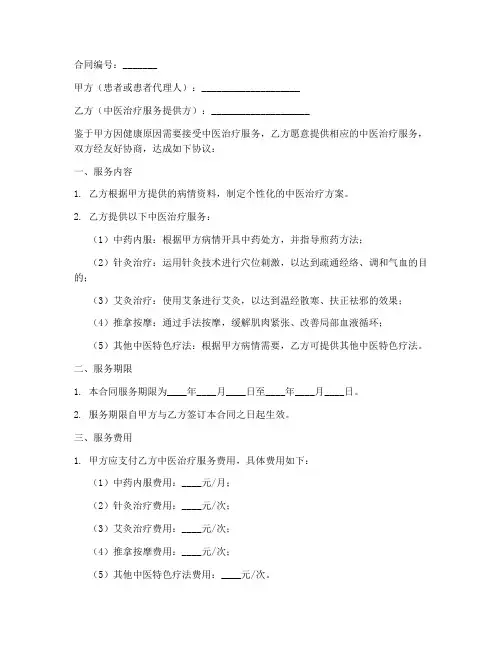 合同编号：_______

甲方（患者或患者代理人）：____________________

乙方（中医治疗服务提供方）：____________________

鉴于甲方因健康原因需要接受中医治疗服务，乙方愿意提供相应的中医治疗服务，双方经友好协商，达成如下协议：

一、服务内容

1. 乙方根据甲方提供的病情资料，制定个性化的中医治疗方案。

2. 乙方提供以下中医治疗服务：

（1）中药内服：根据甲方病情开具中药处方，并指导煎药方法；

（2）针灸治疗：运用针灸技术进行穴位刺激，以达到疏通经络、调和气血的目的；

（3）艾灸治疗：使用艾条进行艾灸，以达到温经散寒、扶正祛邪的效果；

（4）推拿按摩：通过手法按摩，缓解肌肉紧张、改善局部血液循环；

（5）其他中医特色疗法：根据甲方病情需要，乙方可提供其他中医特色疗法。

二、服务期限

1. 本合同服务期限为____年____月____日至____年____月____日。

2. 服务期限自甲方与乙方签订本合同之日起生效。

三、服务费用

1. 甲方应支付乙方中医治疗服务费用，具体费用如下：

（1）中药内服费用：____元/月；

（2）针灸治疗费用：____元/次；

（3）艾灸治疗费用：____元/次；

（4）推拿按摩费用：____元/次；

（5）其他中医特色疗法费用：____元/次。